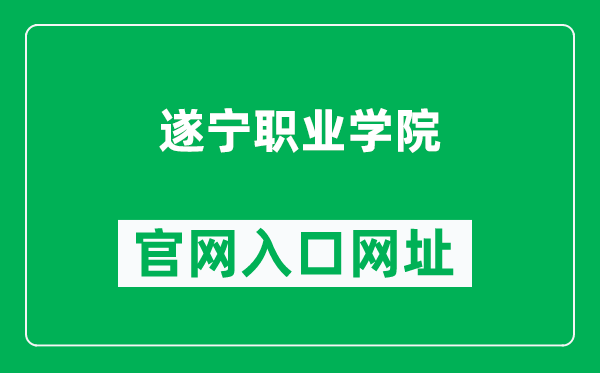 遂宁职业学院

官网入口网址